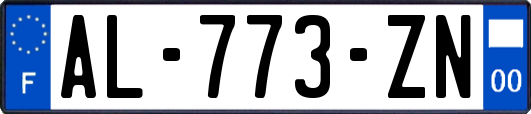 F
AL-773-ZN
00